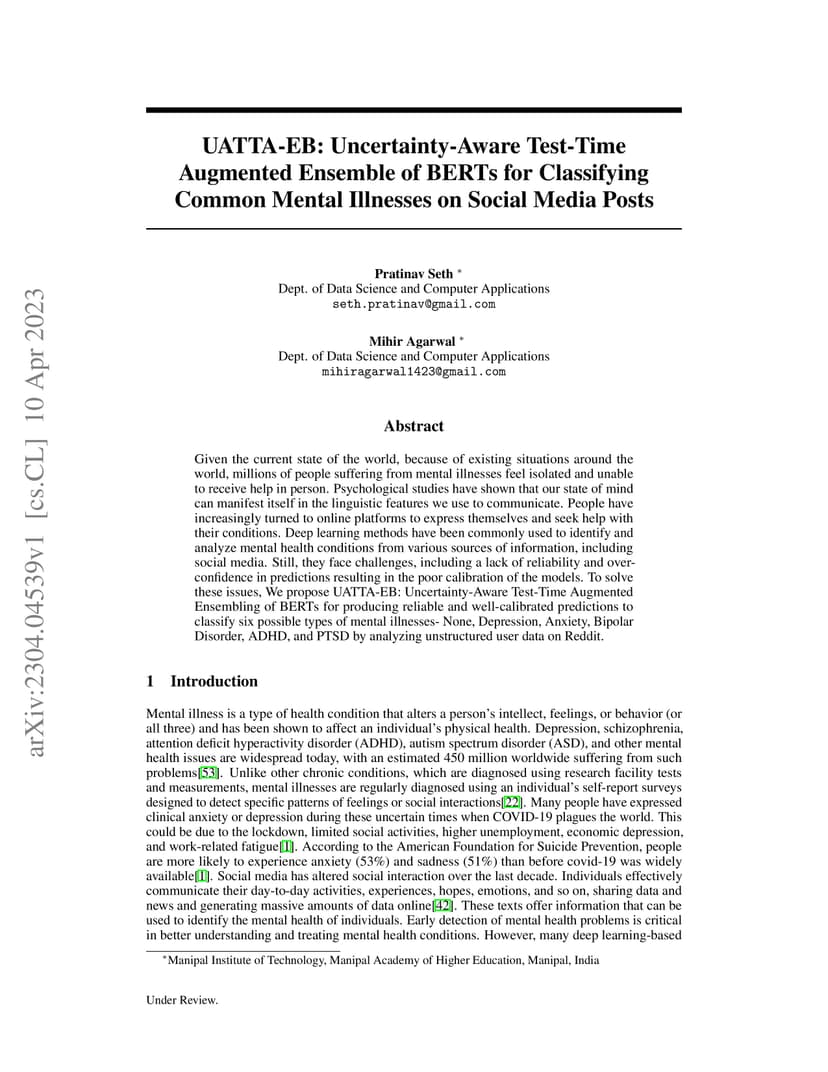 arXiv:2304.04539v1 [cs.CL] 10 Apr 2023

UATTA-EB: Uncertainty-Aware Test-Time Augmented Ensemble of BERTs for Classifying Common Mental Illnesses on Social Media Posts

Pratinav Seth *
Dept. of Data Science and Computer Applications
seth.pratinav@gmail.com

Mihir Agarwal *
Dept. of Data Science and Computer Applications
mihiragarwal1423@gmail.com

Abstract

Given the current state of the world, because of existing situations around the world, millions of people suffering from mental illnesses feel isolated and unable to receive help in person. Psychological studies have shown that our state of mind can manifest itself in the linguistic features we use to communicate. People have increasingly turned to online platforms to express themselves and seek help with their conditions. Deep learning methods have been commonly used to identify and analyze mental health conditions from various sources of information, including social media. Still, they face challenges, including a lack of reliability and overconfidence in predictions resulting in the poor calibration of the models. To solve these issues, We propose UATTA-EB: Uncertainty-Aware Test-Time Augmented Ensembling of BERTs for producing reliable and well-calibrated predictions to classify six possible types of mental illnesses- None, Depression, Anxiety, Bipolar Disorder, ADHD, and PTSD by analyzing unstructured user data on Reddit.

1 Introduction

Mental illness is a type of health condition that alters a person's intellect, feelings, or behavior (or all three) and has been shown to affect an individual's physical health. Depression, schizophrenia, attention deficit hyperactivity disorder (ADHD), autism spectrum disorder (ASD), and other mental health issues are widespread today, with an estimated 450 million worldwide suffering from such problems[53]. Unlike other chronic conditions, which are diagnosed using research facility tests and measurements, mental illnesses are regularly diagnosed using an individual's self-report surveys designed to detect specific patterns of feelings or social interactions[22]. Many people have expressed clinical anxiety or depression during these uncertain times when COVID-19 plagues the world. This could be due to the lockdown, limited social activities, higher unemployment, economic depression, and work-related fatigue[1]. According to the American Foundation for Suicide Prevention, people are more likely to experience anxiety (53%) and sadness (51%) than before covid-19 was widely available[1]. Social media has altered social interaction over the last decade. Individuals effectively communicate their day-to-day activities, experiences, hopes, emotions, and so on, sharing data and news and generating massive amounts of data online[42]. These texts offer information that can be used to identify the mental health of individuals. Early detection of mental health problems is critical in better understanding and treating mental health conditions. However, many deep learning-based

*Manipal Institute of Technology, Manipal Academy of Higher Education, Manipal, India

Under Review.